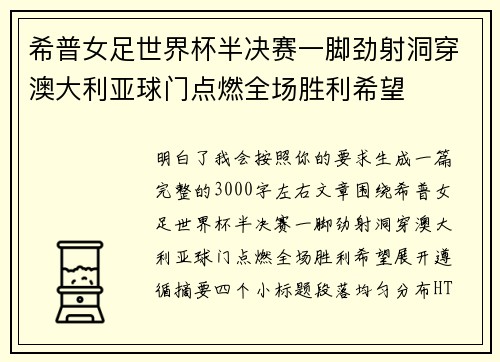 希普女足世界杯半决赛一脚劲射洞穿澳大利亚球门点燃全场胜利希望

明白了我会按照你的要求生成一篇完整的3000字左右文章围绕希普女足世界杯半决赛一脚劲射洞穿澳大利亚球门点燃全场胜利希望展开遵循摘要四个小标题段落均匀分布HT